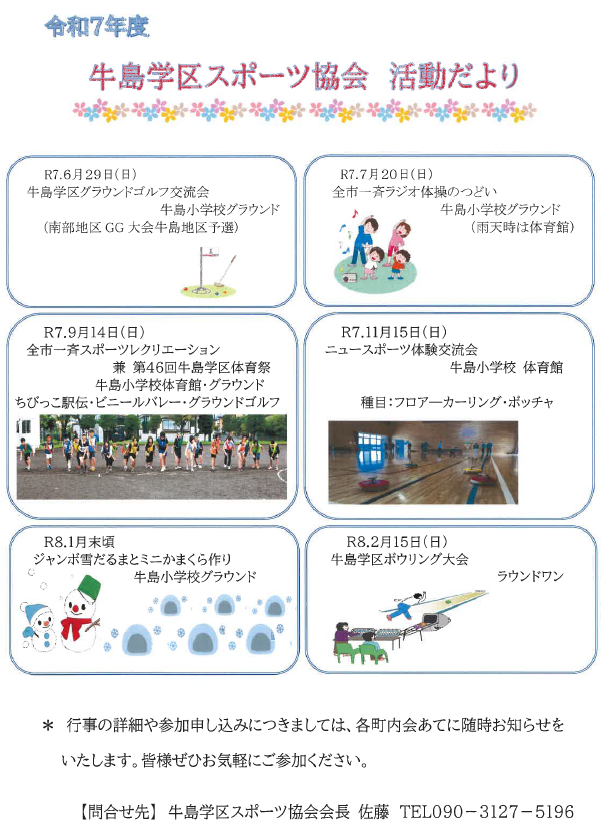 令和7年度

牛島学区スポーツ協会　活動だより

R7.6月29日（日）
牛島学区グラウンドゴルフ交流会
牛島小学校グラウンド
（南部地区 GG 大会牛島地区予選）

R7.7月20日（日）
全市一斉ラジオ体操のつどい
牛島小学校グラウンド
（雨天時は体育館）

R7.9月14日（日）
全市一斉スポーツレクリエーション
兼 第46回牛島学区体育祭
牛島小学校体育館・グラウンド
ちびっこ駅伝・ビニールバレー・グラウンドゴルフ

R7.11月15日（日）
ニュースポーツ体験交流会
牛島小学校 体育館
種目：フロアーカーリング・ボッチャ

R8.1月末頃
ジャンボ雪だるまとミニかまくら作り
牛島小学校グラウンド

R8.2月15日（日）
牛島学区ボウリング大会
ラウンドワン

＊ 行事の詳細や参加申し込みにつきましては、各町内会あてに随時お知らせをいたします。皆様ぜひお気軽にご参加ください。

【問合せ先】 牛島学区スポーツ協会会長 佐藤 TEL090－3127－5196